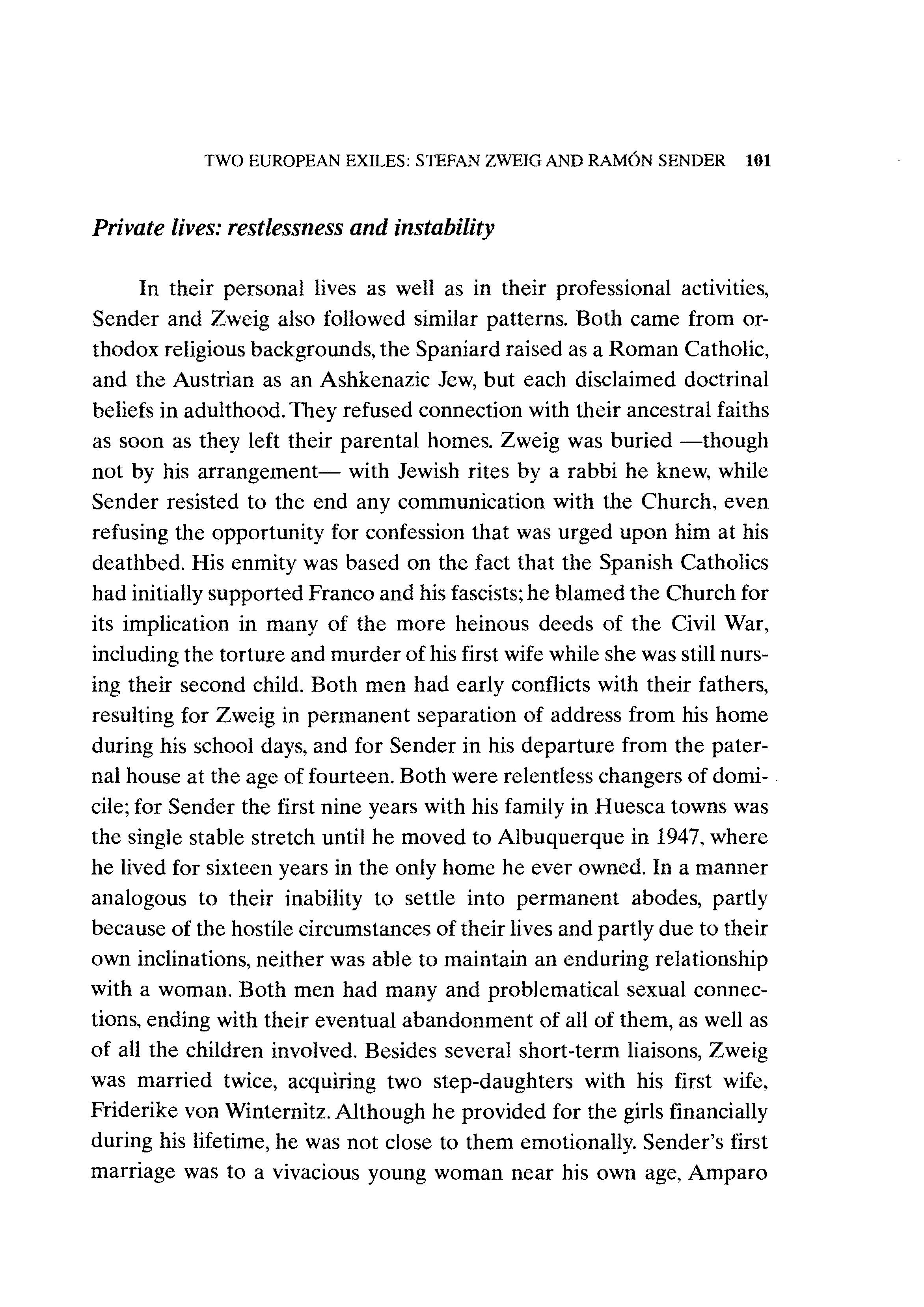 TWO EUROPEAN EXILES: STEFAN ZWEIG AND RAMÓN SENDER 101

Private lives: restlessness and instability

In their personal lives as well as in their professional activities, Sender and Zweig also followed similar patterns. Both came from orthodox religious backgrounds, the Spaniard raised as a Roman Catholic, and the Austrian as an Ashkenazic Jew, but each disclaimed doctrinal beliefs in adulthood. They refused connection with their ancestral faiths as soon as they left their parental homes. Zweig was buried —though not by his arrangement— with Jewish rites by a rabbi he knew, while Sender resisted to the end any communication with the Church, even refusing the opportunity for confession that was urged upon him at his deathbed. His enmity was based on the fact that the Spanish Catholics had initially supported Franco and his fascists; he blamed the Church for its implication in many of the more heinous deeds of the Civil War, including the torture and murder of his first wife while she was still nursing their second child. Both men had early conflicts with their fathers, resulting for Zweig in permanent separation of address from his home during his school days, and for Sender in his departure from the paternal house at the age of fourteen. Both were relentless changers of domicile; for Sender the first nine years with his family in Huesca towns was the single stable stretch until he moved to Albuquerque in 1947, where he lived for sixteen years in the only home he ever owned. In a manner analogous to their inability to settle into permanent abodes, partly because of the hostile circumstances of their lives and partly due to their own inclinations, neither was able to maintain an enduring relationship with a woman. Both men had many and problematical sexual connections, ending with their eventual abandonment of all of them, as well as of all the children involved. Besides several short-term liaisons, Zweig was married twice, acquiring two step-daughters with his first wife, Friderike von Winternitz. Although he provided for the girls financially during his lifetime, he was not close to them emotionally. Sender's first marriage was to a vivacious young woman near his own age, Amparo